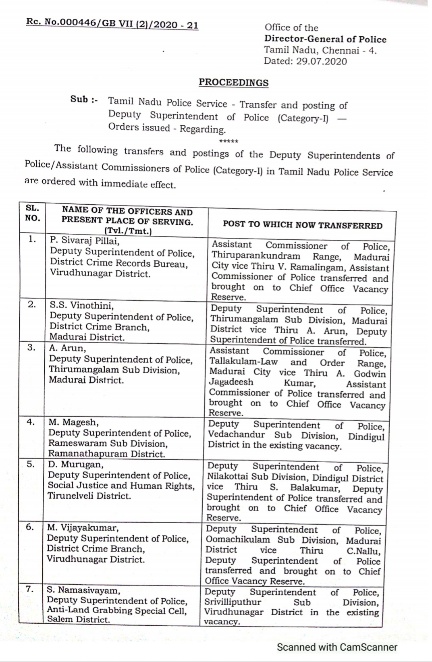 Rc. No.000446/GB VII (2)/2020 - 21

Office of the
Director-General of Police
Tamil Nadu, Chennai - 4.
Dated: 29.07.2020

PROCEEDINGS

Sub :- Tamil Nadu Police Service - Transfer and posting of Deputy Superintendent of Police (Category-I) — Orders issued - Regarding.

*****

The following transfers and postings of the Deputy Superintendents of Police/Assistant Commissioners of Police (Category-I) in Tamil Nadu Police Service are ordered with immediate effect.

| SL. NO. | NAME OF THE OFFICERS AND PRESENT PLACE OF SERVING. (Tvl./Tmt.) | POST TO WHICH NOW TRANSFERRED |
|---|---|---|
| 1. | P. Sivaraj Pillai, Deputy Superintendent of Police, District Crime Records Bureau, Virudhunagar District. | Assistant Commissioner of Police, Thiruparankundram Range, Madurai City vice Thiru V. Ramalingam, Assistant Commissioner of Police transferred and brought on to Chief Office Vacancy Reserve. |
| 2. | S.S. Vinothini, Deputy Superintendent of Police, District Crime Branch, Madurai District. | Deputy Superintendent of Police, Thirumangalam Sub Division, Madurai District vice Thiru A. Arun, Deputy Superintendent of Police transferred. |
| 3. | A. Arun, Deputy Superintendent of Police, Thirumangalam Sub Division, Madurai District. | Assistant Commissioner of Police, Tallakulam-Law and Order Range, Madurai City vice Thiru A. Godwin Jagadeesh Kumar, Assistant Commissioner of Police transferred and brought on to Chief Office Vacancy Reserve. |
| 4. | M. Magesh, Deputy Superintendent of Police, Rameswaram Sub Division, Ramanathapuram District. | Deputy Superintendent of Police, Vedachandur Sub Division, Dindigul District in the existing vacancy. |
| 5. | D. Murugan, Deputy Superintendent of Police, Social Justice and Human Rights, Tirunelveli District. | Deputy Superintendent of Police, Nilakottai Sub Division, Dindigul District vice Thiru S. Balakumar, Deputy Superintendent of Police transferred and brought on to Chief Office Vacancy Reserve. |
| 6. | M. Vijayakumar, Deputy Superintendent of Police, District Crime Branch, Virudhunagar District. | Deputy Superintendent of Police, Oomachikulam Sub Division, Madurai District vice Thiru C.Nallu, Deputy Superintendent of Police transferred and brought on to Chief Office Vacancy Reserve. |
| 7. | S. Namasivayam, Deputy Superintendent of Police, Anti-Land Grabbing Special Cell, Salem District. | Deputy Superintendent of Police, Srivilliputhur Sub Division, Virudhunagar District in the existing vacancy. |

Scanned with CamScanner